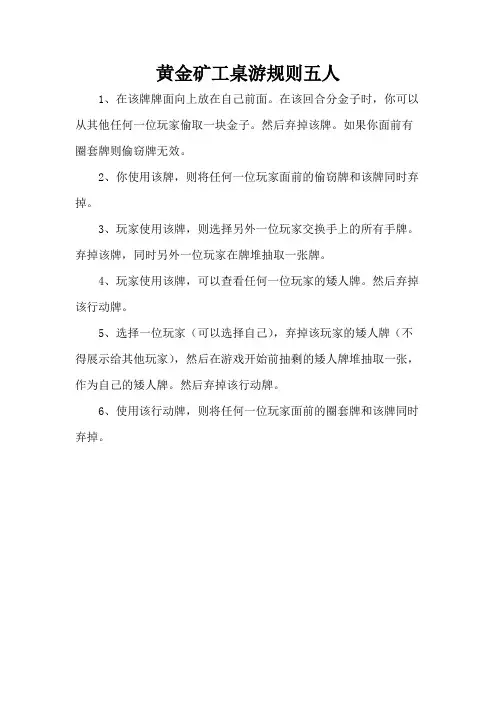 黄金矿工桌游规则五人

1、在该牌牌面向上放在自己前面。在该回合分金子时，你可以从其他任何一位玩家偷取一块金子。然后弃掉该牌。如果你面前有圈套牌则偷窃牌无效。

2、你使用该牌，则将任何一位玩家面前的偷窃牌和该牌同时弃掉。

3、玩家使用该牌，则选择另外一位玩家交换手上的所有手牌。弃掉该牌，同时另外一位玩家在牌堆抽取一张牌。

4、玩家使用该牌，可以查看任何一位玩家的矮人牌。然后弃掉该行动牌。

5、选择一位玩家（可以选择自己），弃掉该玩家的矮人牌（不得展示给其他玩家），然后在游戏开始前抽剩的矮人牌堆抽取一张，作为自己的矮人牌。然后弃掉该行动牌。

6、使用该行动牌，则将任何一位玩家面前的圈套牌和该牌同时弃掉。